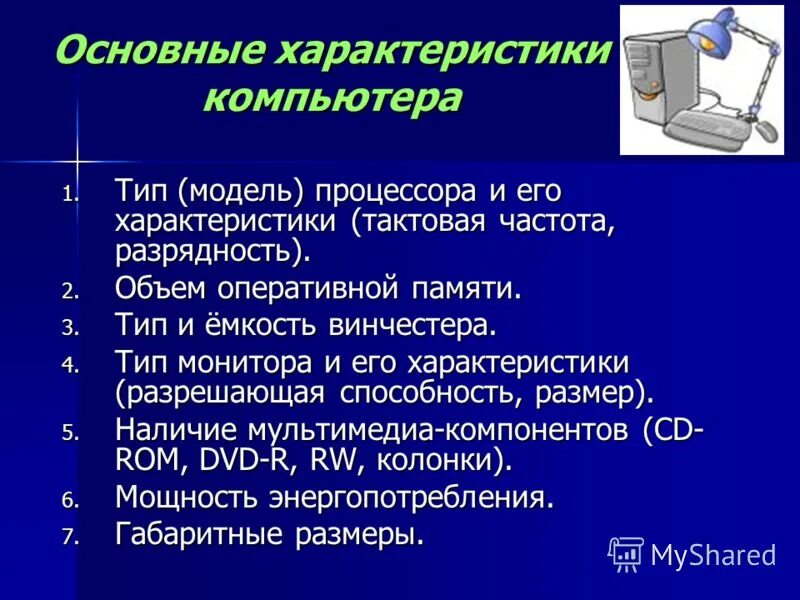 Основные характеристики компьютера

1. Тип (модель) процессора и его характеристики (тактовая частота, разрядность).
2. Объем оперативной памяти.
3. Тип и ёмкость винчестера.
4. Тип монитора и его характеристики (разрешающая способность, размер).
5. Наличие мультимедиа-компонентов (CD-ROM, DVD-R, RW, колонки).
6. Мощность энергопотребления.
7. Габаритные размеры.

MyShared